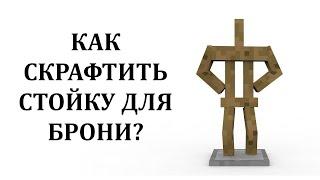 КАК СКРАФТИТЬ СТОЙКУ ДЛЯ БРОНИ?